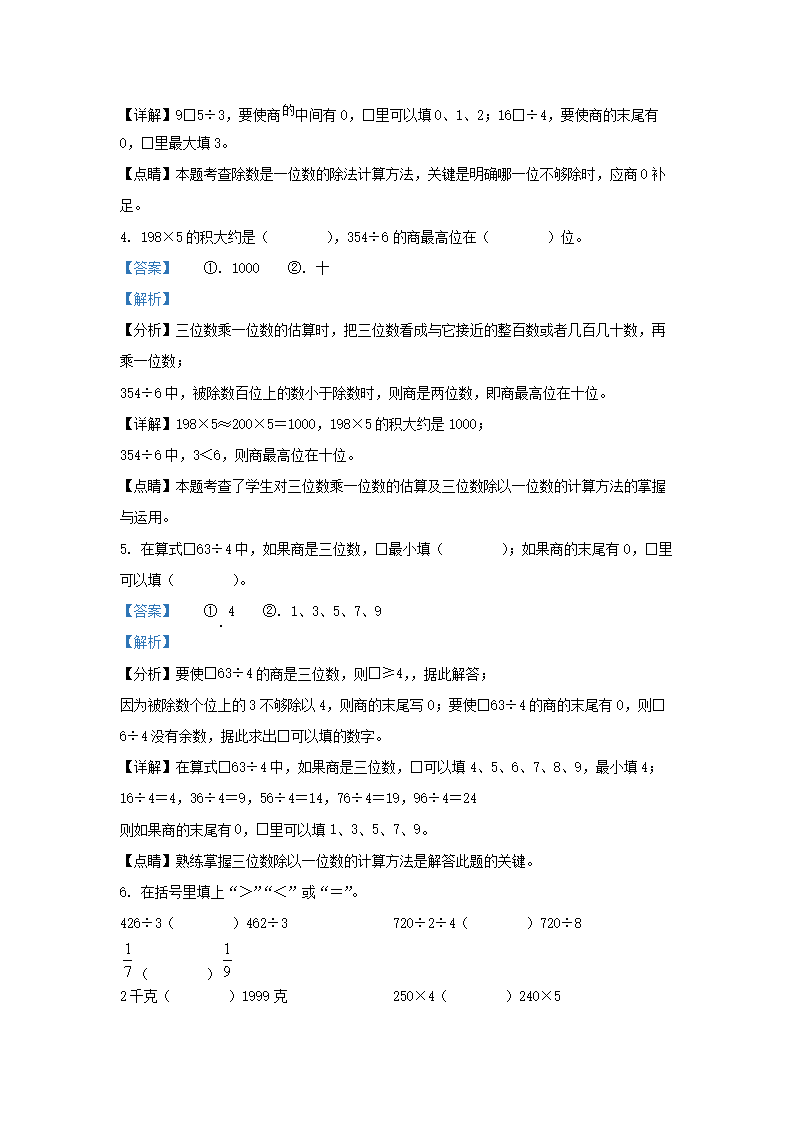 【详解】9□5÷3，要使商的中间有0，□里可以填0、1、2；16□÷4，要使商的末尾有0，□里最大填3。

【点睛】本题考查除数是一位数的除法计算方法，关键是明确哪一位不够除时，应商0补足。

4. 198×5的积大约是（　　），354÷6的商最高位在（　　）位。

【答案】　①. 1000　②. 十

【解析】

【分析】三位数乘一位数的估算时，把三位数看成与它接近的整百数或者几百几十数，再乘一位数；

354÷6中，被除数百位上的数小于除数时，则商是两位数，即商最高位在十位。

【详解】198×5≈200×5=1000，198×5的积大约是1000；

354÷6中，3<6，则商最高位在十位。

【点睛】本题考查了学生对三位数乘一位数的估算及三位数除以一位数的计算方法的掌握与运用。

5. 在算式□63÷4中，如果商是三位数，□最小填（　　）；如果商的末尾有0，□里可以填（　　）。

【答案】　①. 4　②. 1、3、5、7、9

【解析】

【分析】要使□63÷4的商是三位数，则□≥4,，据此解答；

因为被除数个位上的3不够除以4，则商的末尾写0；要使□63÷4的商的末尾有0，则□6÷4没有余数，据此求出□可以填的数字。

【详解】在算式□63÷4中，如果商是三位数，□可以填4、5、6、7、8、9，最小填4；

16÷4=4，36÷4=9，56÷4=14，76÷4=19，96÷4=24

则如果商的末尾有0，□里可以填1、3、5、7、9。

【点睛】熟练掌握三位数除以一位数的计算方法是解答此题的关键。

6. 在括号里填上“>”“<”或“=”。

426÷3（　　）462÷3　　720÷2÷4（　　）720÷8

$\frac{1}{7}$（　　）$\frac{1}{9}$

2千克（　　）1999克　　250×4（　　）240×5